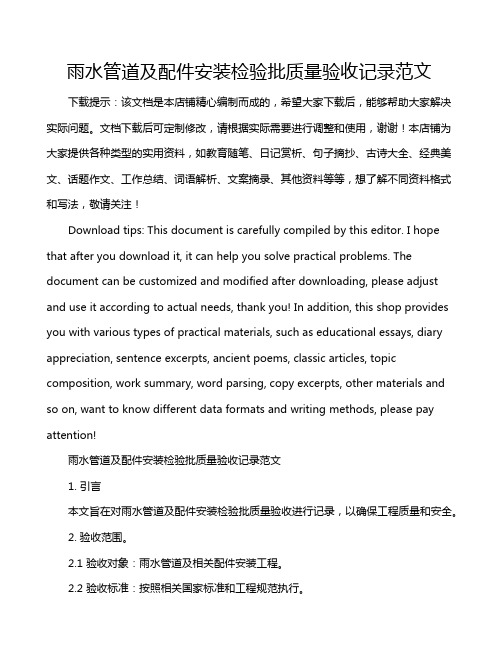 雨水管道及配件安装检验批质量验收记录范文

下载提示：该文档是本店铺精心编制而成的，希望大家下载后，能够帮助大家解决实际问题。文档下载后可定制修改，请根据实际需要进行调整和使用，谢谢！本店铺为大家提供各种类型的实用资料，如教育随笔、日记赏析、句子摘抄、古诗大全、经典美文、话题作文、工作总结、词语解析、文案摘录、其他资料等等，想了解不同资料格式和写法，敬请关注！

Download tips: This document is carefully compiled by this editor. I hope that after you download it, it can help you solve practical problems. The document can be customized and modified after downloading, please adjust and use it according to actual needs, thank you! In addition, this shop provides you with various types of practical materials, such as educational essays, diary appreciation, sentence excerpts, ancient poems, classic articles, topic composition, work summary, word parsing, copy excerpts, other materials and so on, want to know different data formats and writing methods, please pay attention!

雨水管道及配件安装检验批质量验收记录范文

1. 引言

本文旨在对雨水管道及配件安装检验批质量验收进行记录，以确保工程质量和安全。

2. 验收范围。

2.1 验收对象：雨水管道及相关配件安装工程。

2.2 验收标准：按照相关国家标准和工程规范执行。